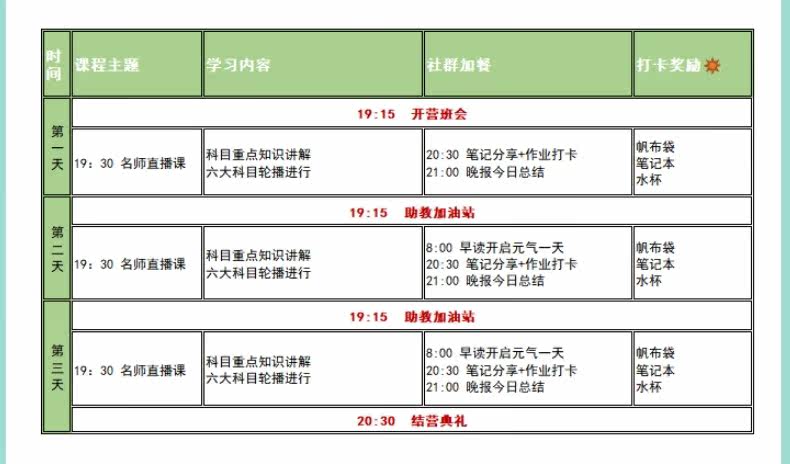 | 时间 | 课程主题 | 学习内容 | 社群加餐 | 打卡奖励 |
|---|---|---|---|---|
| 第一天 | 19:15 开营班会 | | | |
| | 19：30 名师直播课 | 科目重点知识讲解 六大科目轮播进行 | 20:30 笔记分享+作业打卡 21:00 晚报今日总结 | 帆布袋 笔记本 水杯 |
| 第二天 | 19:15 助教加油站 | | | |
| | 19：30 名师直播课 | 科目重点知识讲解 六大科目轮播进行 | 8:00 早读开启元气一天 20:30 笔记分享+作业打卡 21:00 晚报今日总结 | 帆布袋 笔记本 水杯 |
| 第三天 | 19:15 助教加油站 | | | |
| | 19：30 名师直播课 | 科目重点知识讲解 六大科目轮播进行 | 8:00 早读开启元气一天 20:30 笔记分享+作业打卡 21:00 晚报今日总结 | 帆布袋 笔记本 水杯 |
| | 20:30 结营典礼 | | | |